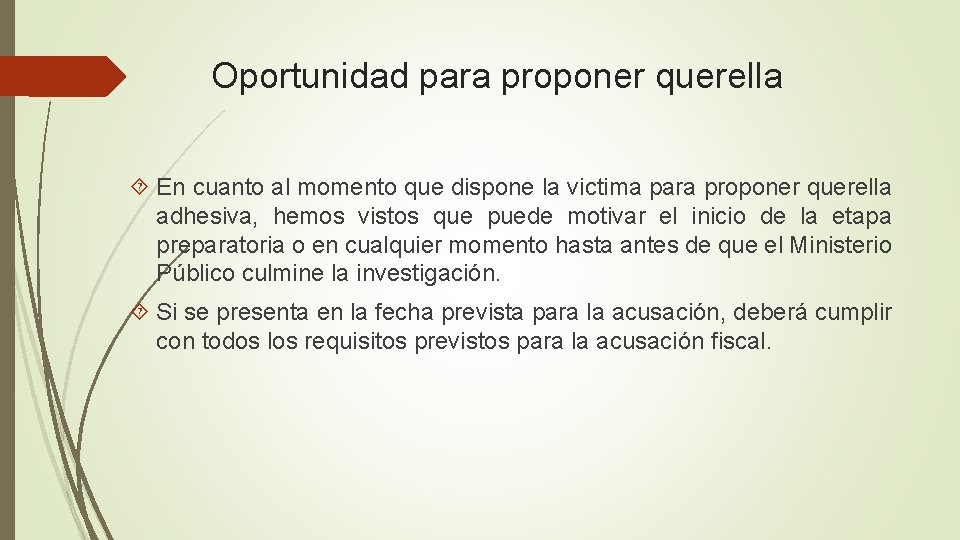 Oportunidad para proponer querella

En cuanto al momento que dispone la victima para proponer querella adhesiva, hemos vistos que puede motivar el inicio de la etapa preparatoria o en cualquier momento hasta antes de que el Ministerio Público culmine la investigación.

Si se presenta en la fecha prevista para la acusación, deberá cumplir con todos los requisitos previstos para la acusación fiscal.